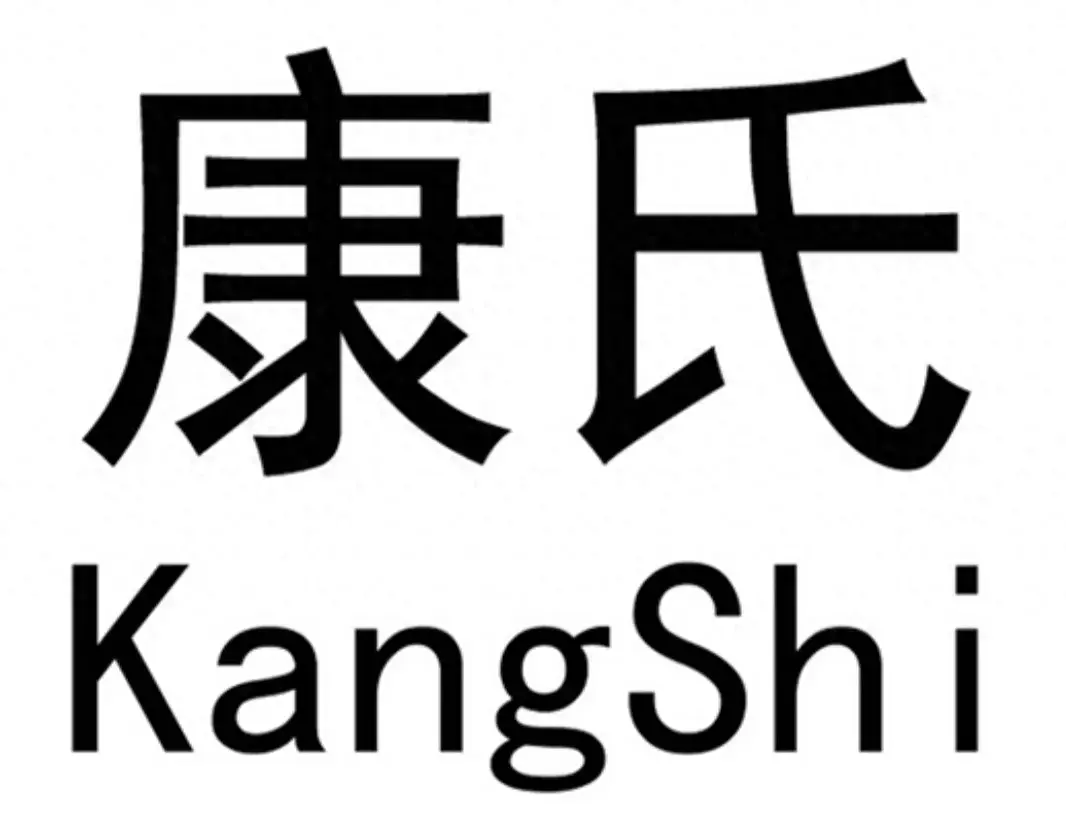 康氏
KangShi